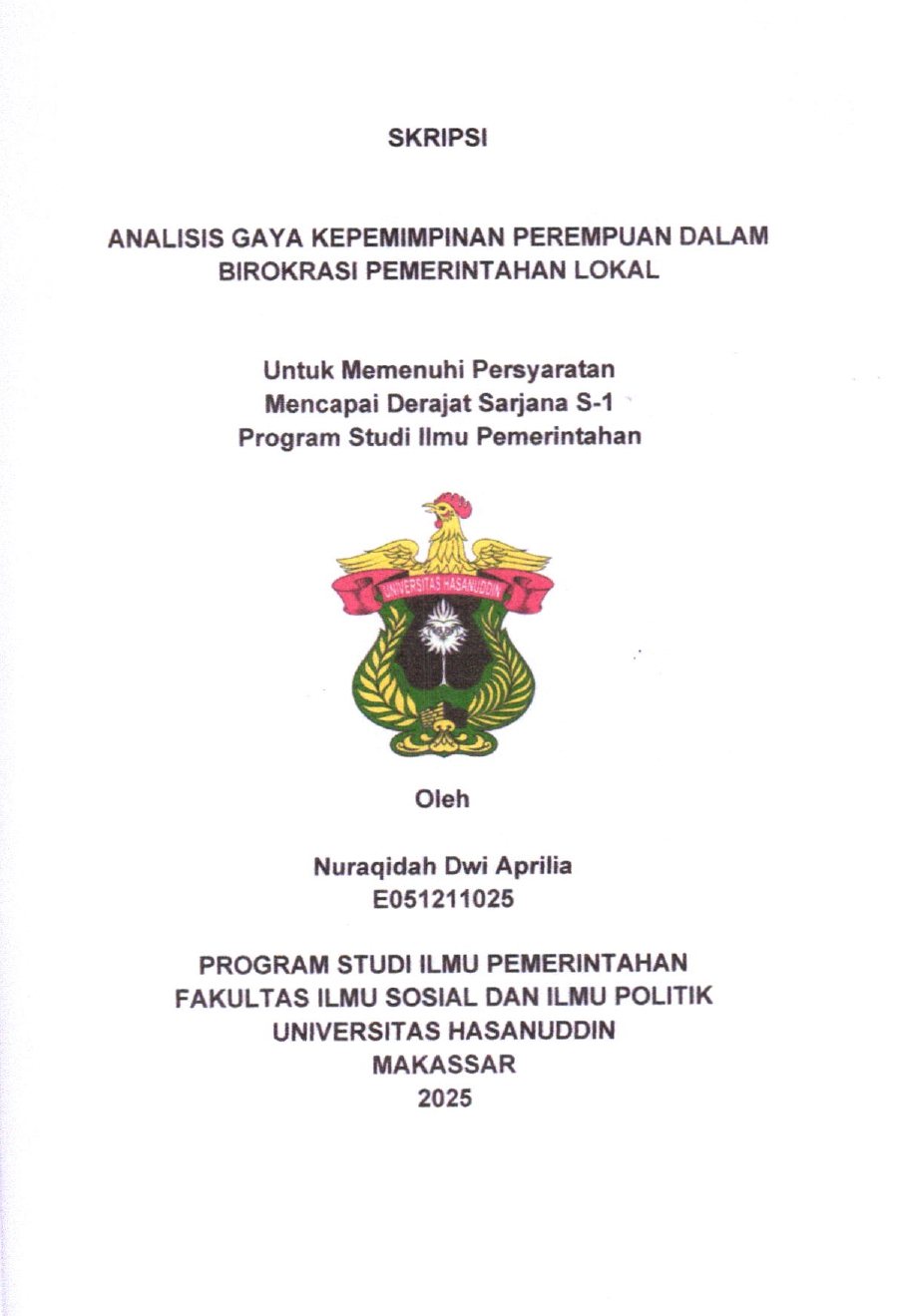 SKRIPSI

ANALISIS GAYA KEPEMIMPINAN PEREMPUAN DALAM BIROKRASI PEMERINTAHAN LOKAL

Untuk Memenuhi Persyaratan
Mencapai Derajat Sarjana S-1
Program Studi Ilmu Pemerintahan

UNIVERSITAS HASANUDDIN

Oleh

Nuraqidah Dwi Aprilia
E051211025

PROGRAM STUDI ILMU PEMERINTAHAN
FAKULTAS ILMU SOSIAL DAN ILMU POLITIK
UNIVERSITAS HASANUDDIN
MAKASSAR
2025